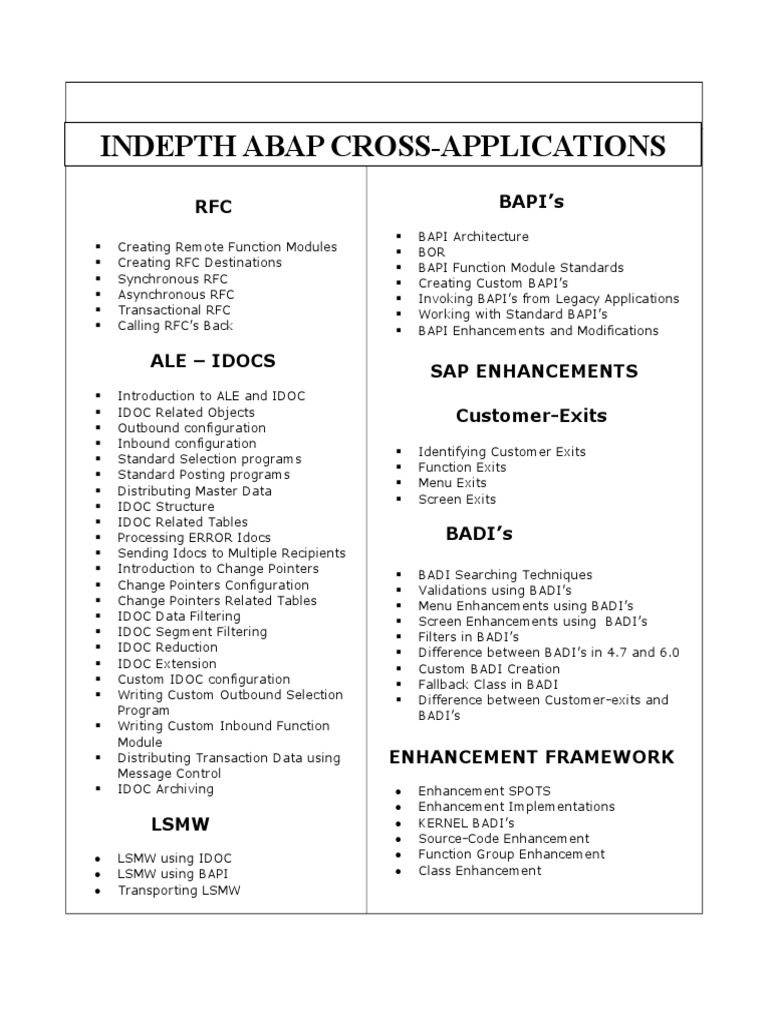 INDEPTH ABAP CROSS-APPLICATIONS

RFC

- Creating Remote Function Modules
- Creating RFC Destinations
- Synchronous RFC
- Asynchronous RFC
- Transactional RFC
- Calling RFC's Back

ALE – IDOCS

- Introduction to ALE and IDOC
- IDOC Related Objects
- Outbound configuration
- Inbound configuration
- Standard Selection programs
- Standard Posting programs
- Distributing Master Data
- IDOC Structure
- IDOC Related Tables
- Processing ERROR Idocs
- Sending Idocs to Multiple Recipients
- Introduction to Change Pointers
- Change Pointers Configuration
- Change Pointers Related Tables
- IDOC Data Filtering
- IDOC Segment Filtering
- IDOC Reduction
- IDOC Extension
- Custom IDOC configuration
- Writing Custom Outbound Selection Program
- Writing Custom Inbound Function Module
- Distributing Transaction Data using Message Control
- IDOC Archiving

LSMW

- LSMW using IDOC
- LSMW using BAPI
- Transporting LSMW

BAPI's

- BAPI Architecture
- BOR
- BAPI Function Module Standards
- Creating Custom BAPI's
- Invoking BAPI's from Legacy Applications
- Working with Standard BAPI's
- BAPI Enhancements and Modifications

SAP ENHANCEMENTS

Customer-Exits

- Identifying Customer Exits
- Function Exits
- Menu Exits
- Screen Exits

BADI's

- BADI Searching Techniques
- Validations using BADI's
- Menu Enhancements using BADI's
- Screen Enhancements using BADI's
- Filters in BADI's
- Difference between BADI's in 4.7 and 6.0
- Custom BADI Creation
- Fallback Class in BADI
- Difference between Customer-exits and BADI's

ENHANCEMENT FRAMEWORK

- Enhancement SPOTS
- Enhancement Implementations
- KERNEL BADI's
- Source-Code Enhancement
- Function Group Enhancement
- Class Enhancement